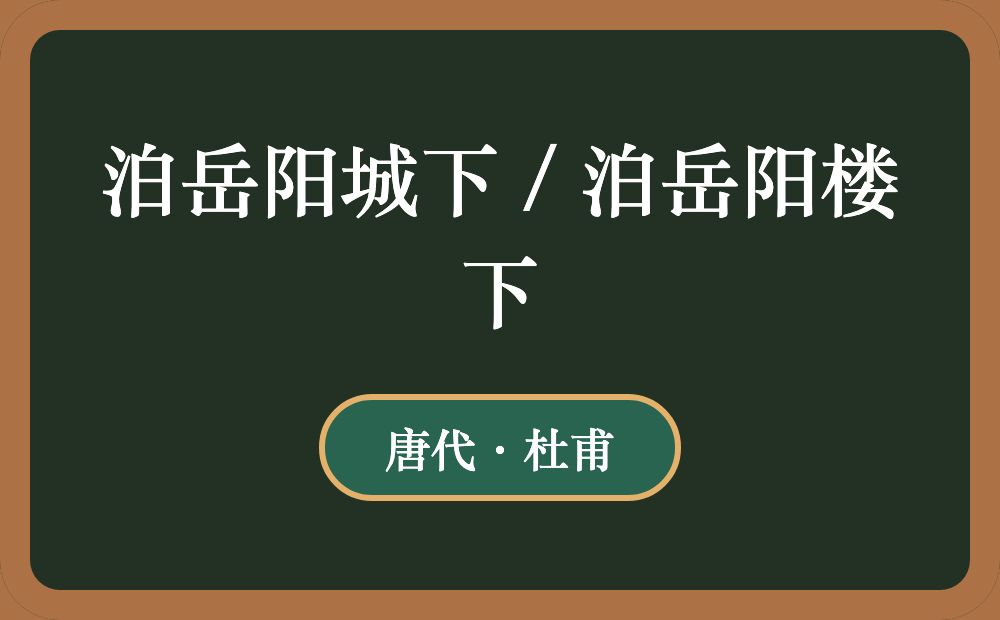 泊岳阳城下 / 泊岳阳楼下

唐代 · 杜甫